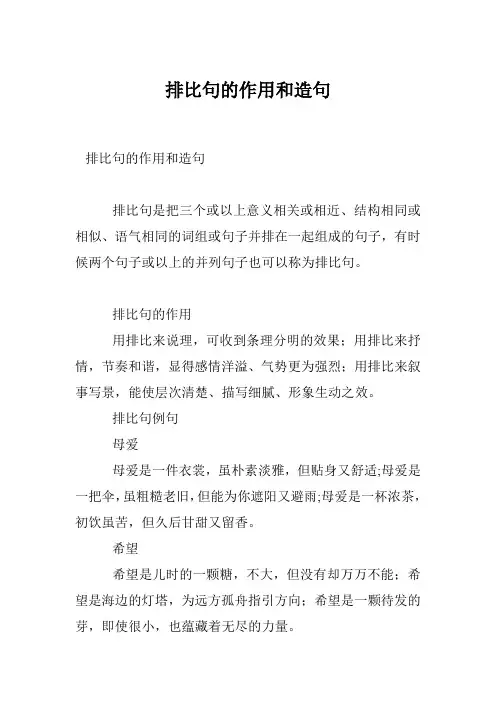 排比句的作用和造句

排比句的作用和造句

排比句是把三个或以上意义相关或相近、结构相同或相似、语气相同的词组或句子并排在一起组成的句子，有时候两个句子或以上的并列句子也可以称为排比句。

排比句的作用

用排比来说理，可收到条理分明的效果；用排比来抒情，节奏和谐，显得感情洋溢、气势更为强烈；用排比来叙事写景，能使层次清楚、描写细腻、形象生动之效。

排比句例句

母爱

母爱是一件衣裳，虽朴素淡雅，但贴身又舒适;母爱是一把伞，虽粗糙老旧，但能为你遮阳又避雨;母爱是一杯浓茶，初饮虽苦，但久后甘甜又留香。

希望

希望是儿时的一颗糖，不大，但没有却万万不能；希望是海边的灯塔，为远方孤舟指引方向；希望是一颗待发的芽，即使很小，也蕴藏着无尽的力量。